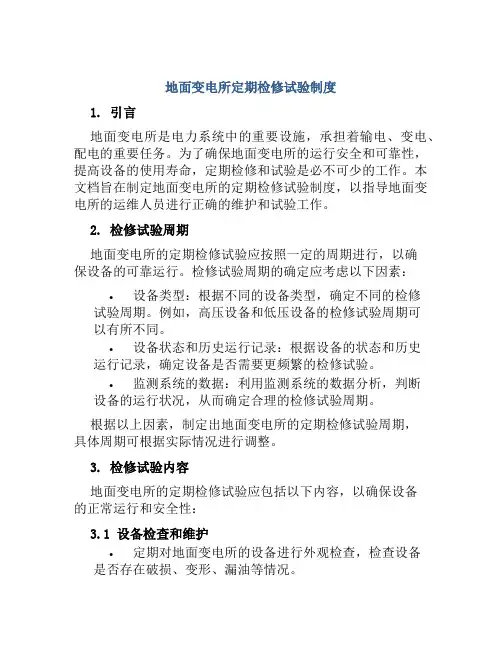 地面变电所定期检修试验制度

1. 引言

地面变电所是电力系统中的重要设施，承担着输电、变电、配电的重要任务。为了确保地面变电所的运行安全和可靠性，提高设备的使用寿命，定期检修和试验是必不可少的工作。本文档旨在制定地面变电所的定期检修试验制度，以指导地面变电所的运维人员进行正确的维护和试验工作。

2. 检修试验周期

地面变电所的定期检修试验应按照一定的周期进行，以确保设备的可靠运行。检修试验周期的确定应考虑以下因素：

• 设备类型：根据不同的设备类型，确定不同的检修试验周期。例如，高压设备和低压设备的检修试验周期可以有所不同。

• 设备状态和历史运行记录：根据设备的状态和历史运行记录，确定设备是否需要更频繁的检修试验。

• 监测系统的数据：利用监测系统的数据分析，判断设备的运行状况，从而确定合理的检修试验周期。

根据以上因素，制定出地面变电所的定期检修试验周期，具体周期可根据实际情况进行调整。

3. 检修试验内容

地面变电所的定期检修试验应包括以下内容，以确保设备的正常运行和安全性：

3.1 设备检查和维护

• 定期对地面变电所的设备进行外观检查，检查设备是否存在破损、变形、漏油等情况。